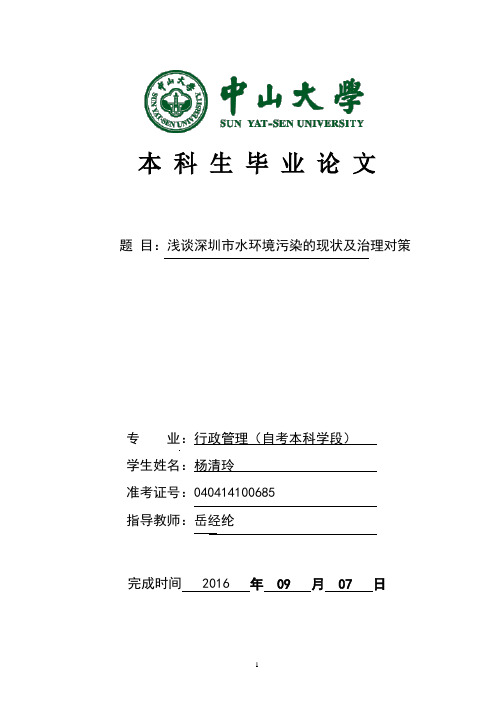 中山大學
SUN YAT-SEN UNIVERSITY

本科生毕业论文

题 目：浅谈深圳市水环境污染的现状及治理对策

专　　业：行政管理（自考本科学段）

学生姓名：杨清玲

准考证号：040414100685

指导教师：岳经纶

完成时间 2016 年 09 月 07 日

1